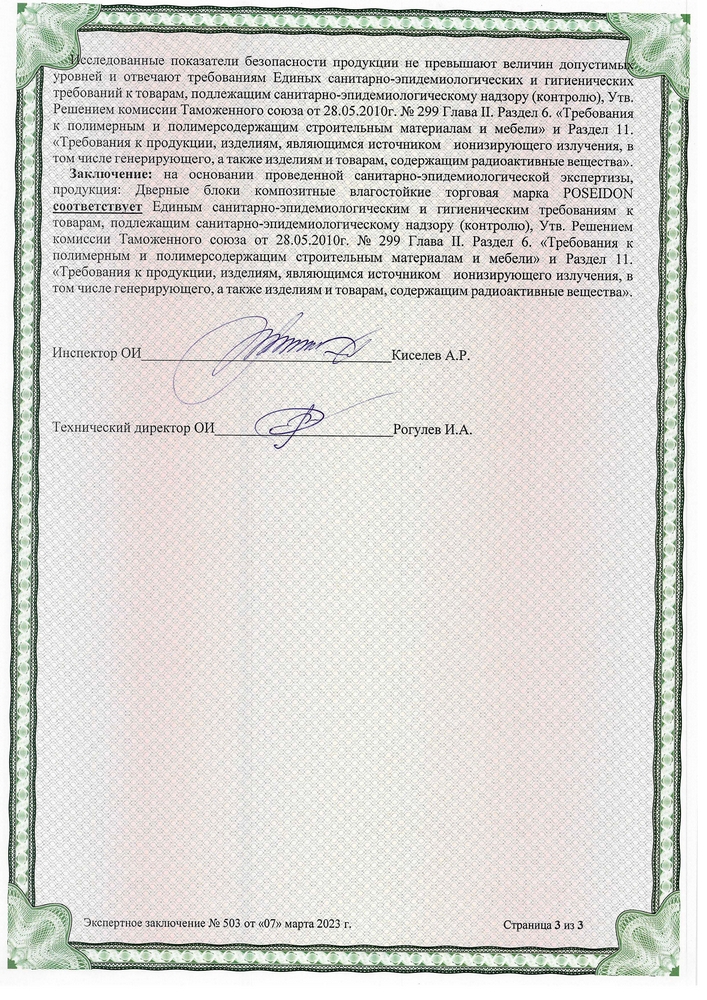 Исследованные показатели безопасности продукции не превышают величин допустимых уровней и отвечают требованиям Единых санитарно-эпидемиологических и гигиенических требований к товарам, подлежащим санитарно-эпидемиологическому надзору (контролю), Утв. Решением комиссии Таможенного союза от 28.05.2010г. № 299 Глава II. Раздел 6. «Требования к полимерным и полимерсодержащим строительным материалам и мебели» и Раздел 11. «Требования к продукции, изделиям, являющимся источником ионизирующего излучения, в том числе генерирующего, а также изделиям и товарам, содержащим радиоактивные вещества».

Заключение: на основании проведенной санитарно-эпидемиологической экспертизы, продукция: Дверные блоки композитные влагостойкие торговая марка POSEIDON соответствует Единым санитарно-эпидемиологическим и гигиеническим требованиям к товарам, подлежащим санитарно-эпидемиологическому надзору (контролю), Утв. Решением комиссии Таможенного союза от 28.05.2010г. № 299 Глава II. Раздел 6. «Требования к полимерным и полимерсодержащим строительным материалам и мебели» и Раздел 11. «Требования к продукции, изделиям, являющимся источником ионизирующего излучения, в том числе генерирующего, а также изделиям и товарам, содержащим радиоактивные вещества».

Инспектор ОИ Киселев А.Р.

Технический директор ОИ Рогулев И.А.

Экспертное заключение № 503 от «07» марта 2023 г. Страница 3 из 3